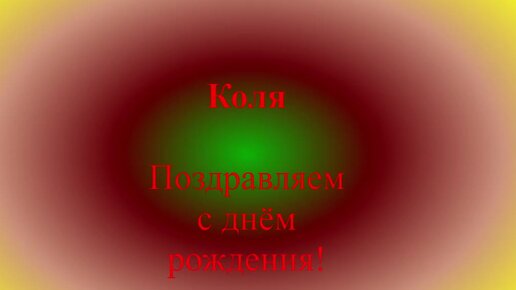 Коля

Поздравляем с днём рождения!